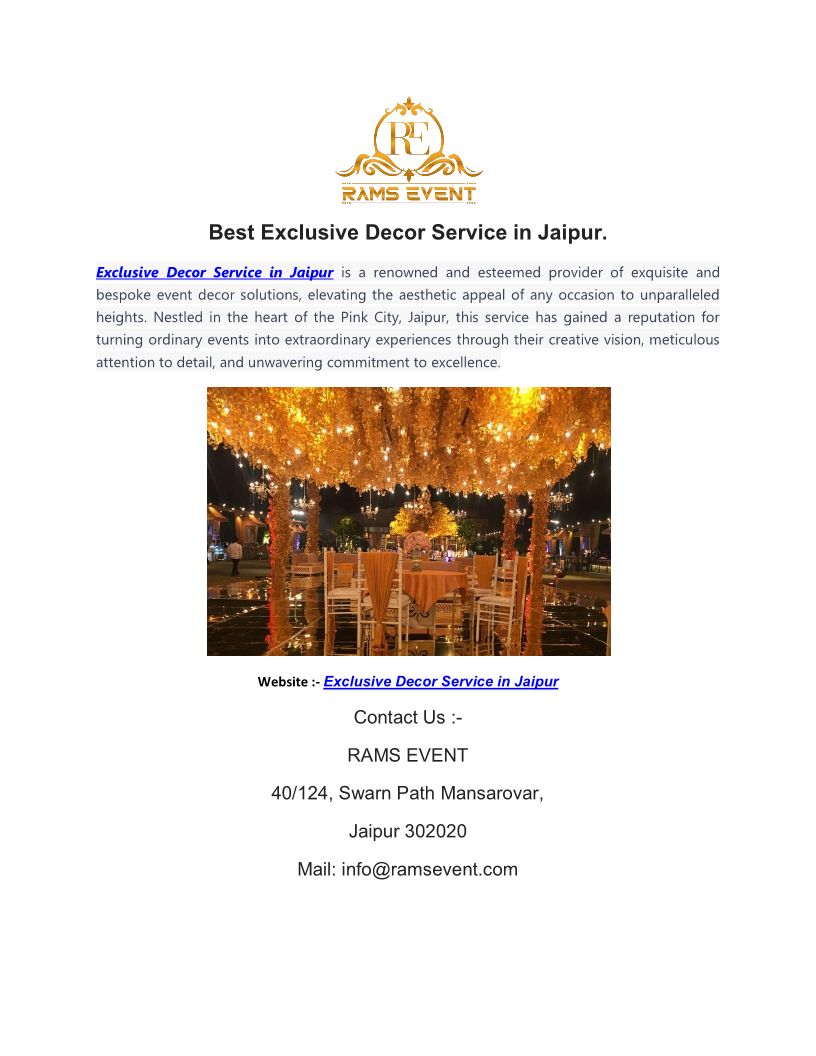 RE
RAMS EVENT

Best Exclusive Decor Service in Jaipur.

Exclusive Decor Service in Jaipur is a renowned and esteemed provider of exquisite and bespoke event decor solutions, elevating the aesthetic appeal of any occasion to unparalleled heights. Nestled in the heart of the Pink City, Jaipur, this service has gained a reputation for turning ordinary events into extraordinary experiences through their creative vision, meticulous attention to detail, and unwavering commitment to excellence.

Website :- Exclusive Decor Service in Jaipur

Contact Us :-

RAMS EVENT

40/124, Swarn Path Mansarovar,

Jaipur 302020

Mail: info@ramsevent.com